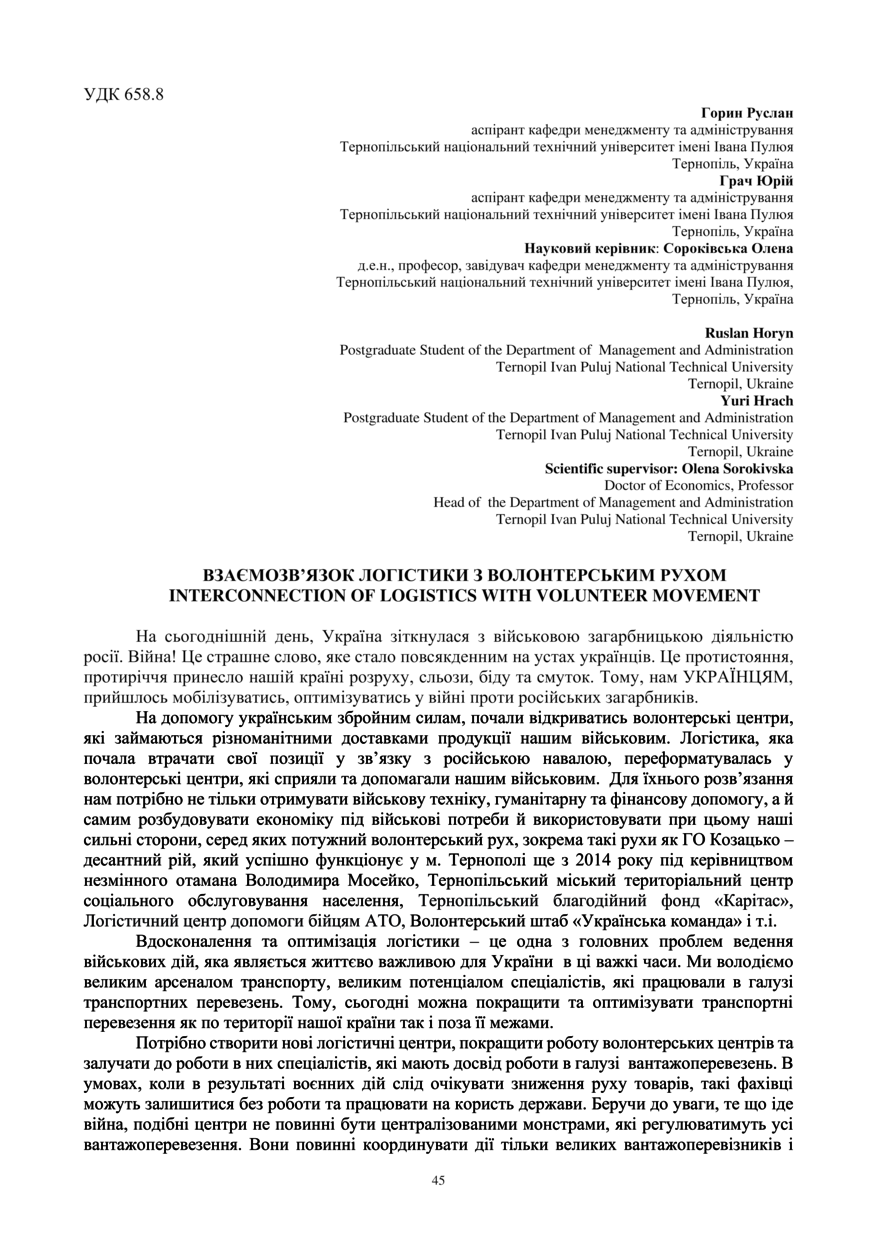 УДК 658.8

Горин Руслан
аспірант кафедри менеджменту та адміністрування
Тернопільський національний технічний університет імені Івана Пулюя
Тернопіль, Україна
Грач Юрій
аспірант кафедри менеджменту та адміністрування
Тернопільський національний технічний університет імені Івана Пулюя
Тернопіль, Україна
Науковий керівник: Сороківська Олена
д.е.н., професор, завідувач кафедри менеджменту та адміністрування
Тернопільський національний технічний університет імені Івана Пулюя,
Тернопіль, Україна

Ruslan Horyn
Postgraduate Student of the Department of Management and Administration
Ternopil Ivan Puluj National Technical University
Ternopil, Ukraine
Yuri Hrach
Postgraduate Student of the Department of Management and Administration
Ternopil Ivan Puluj National Technical University
Ternopil, Ukraine
Scientific supervisor: Olena Sorokivska
Doctor of Economics, Professor
Head of the Department of Management and Administration
Ternopil Ivan Puluj National Technical University
Ternopil, Ukraine

ВЗАЄМОЗВ'ЯЗОК ЛОГІСТИКИ З ВОЛОНТЕРСЬКИМ РУХОМ
INTERCONNECTION OF LOGISTICS WITH VOLUNTEER MOVEMENT

На сьогоднішній день, Україна зіткнулася з військовою загарбницькою діяльністю росії. Війна! Це страшне слово, яке стало повсякденним на устах українців. Це протистояння, протиріччя принесло нашій країні розруху, сльози, біду та смуток. Тому, нам УКРАЇНЦЯМ, прийшлось мобілізуватись, оптимізуватись у війні проти російських загарбників.

На допомогу українським збройним силам, почали відкриватись волонтерські центри, які займаються різноманітними доставками продукції нашим військовим. Логістика, яка почала втрачати свої позиції у зв'язку з російською навалою, переформатувалась у волонтерські центри, які сприяли та допомагали нашим військовим. Для їхнього розв'язання нам потрібно не тільки отримувати військову техніку, гуманітарну та фінансову допомогу, а й самим розбудовувати економіку під військові потреби й використовувати при цьому наші сильні сторони, серед яких потужний волонтерський рух, зокрема такі рухи як ГО Козацько – десантний рій, який успішно функціонує у м. Тернополі ще з 2014 року під керівництвом незмінного отамана Володимира Мосейко, Тернопільський міський територіальний центр соціального обслуговування населення, Тернопільський благодійний фонд «Карітас», Логістичний центр допомоги бійцям АТО, Волонтерський штаб «Українська команда» і т.і.

Вдосконалення та оптимізація логістики – це одна з головних проблем ведення військових дій, яка являється життєво важливою для України в ці важкі часи. Ми володіємо великим арсеналом транспорту, великим потенціалом спеціалістів, які працювали в галузі транспортних перевезень. Тому, сьогодні можна покращити та оптимізувати транспортні перевезення як по території нашої країни так і поза її межами.

Потрібно створити нові логістичні центри, покращити роботу волонтерських центрів та залучати до роботи в них спеціалістів, які мають досвід роботи в галузі вантажоперевезень. В умовах, коли в результаті воєнних дій слід очікувати зниження руху товарів, такі фахівці можуть залишитися без роботи та працювати на користь держави. Беручи до уваги, те що іде війна, подібні центри не повинні бути централізованими монстрами, які регулюватимуть усі вантажоперевезення. Вони повинні координувати дії тільки великих вантажоперевізників і

45